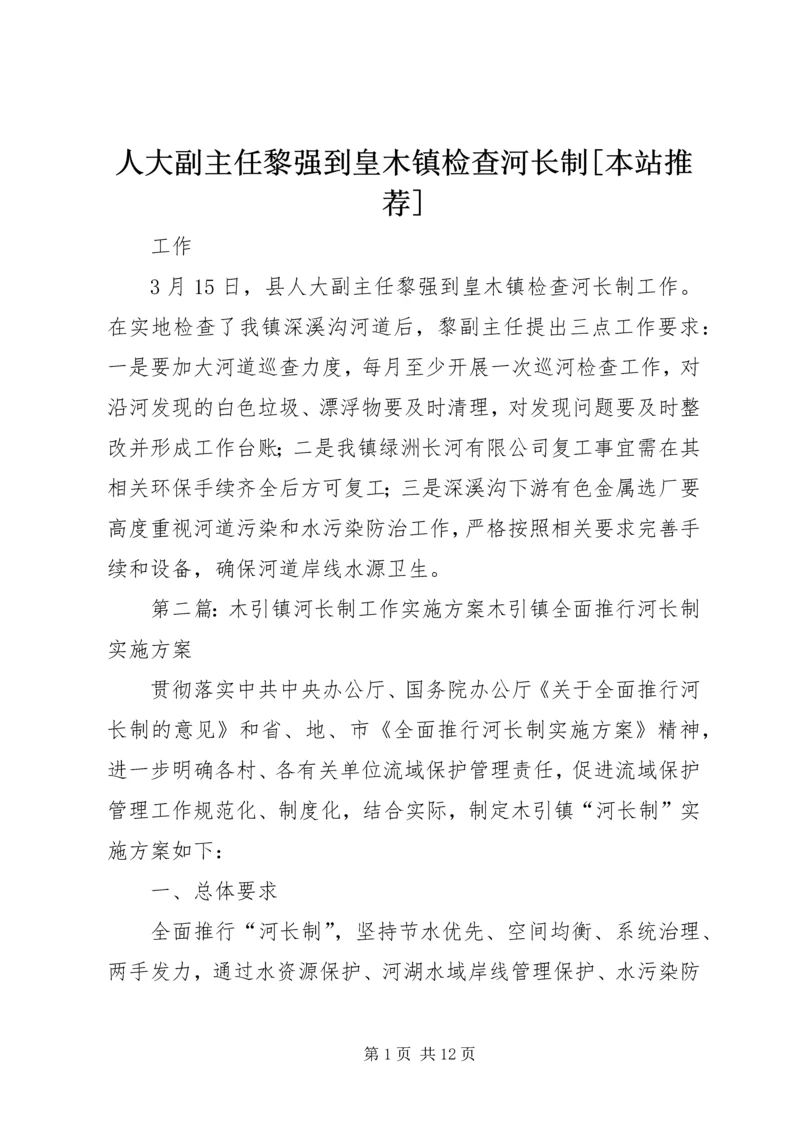 人大副主任黎强到皇木镇检查河长制[本站推荐]

工作

3 月 15 日，县人大副主任黎强到皇木镇检查河长制工作。在实地检查了我镇深溪沟河道后，黎副主任提出三点工作要求：一是要加大河道巡查力度，每月至少开展一次巡河检查工作，对沿河发现的白色垃圾、漂浮物要及时清理，对发现问题要及时整改并形成工作台账；二是我镇绿洲长河有限公司复工事宜需在其相关环保手续齐全后方可复工；三是深溪沟下游有色金属选厂要高度重视河道污染和水污染防治工作，严格按照相关要求完善手续和设备，确保河道岸线水源卫生。

第二篇：木引镇河长制工作实施方案木引镇全面推行河长制实施方案

贯彻落实中共中央办公厅、国务院办公厅《关于全面推行河长制的意见》和省、地、市《全面推行河长制实施方案》精神，进一步明确各村、各有关单位流域保护管理责任，促进流域保护管理工作规范化、制度化，结合实际，制定木引镇“河长制”实施方案如下：

一、总体要求

全面推行“河长制”，坚持节水优先、空间均衡、系统治理、两手发力，通过水资源保护、河湖水域岸线管理保护、水污染防

第 1 页 共 12 页